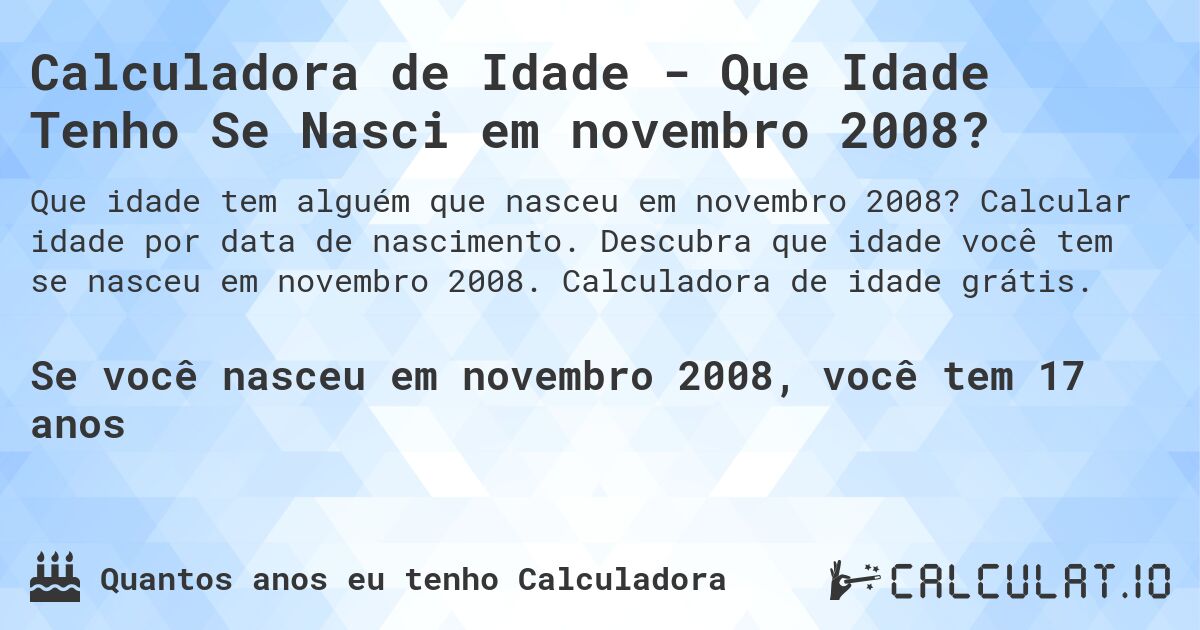 Calculadora de Idade - Que Idade Tenho Se Nasci em novembro 2008?

Que idade tem alguém que nasceu em novembro 2008? Calcular idade por data de nascimento. Descubra que idade você tem se nasceu em novembro 2008. Calculadora de idade grátis.

Se você nasceu em novembro 2008, você tem 17 anos

Quantos anos eu tenho Calculadora

CALCULAT.IO